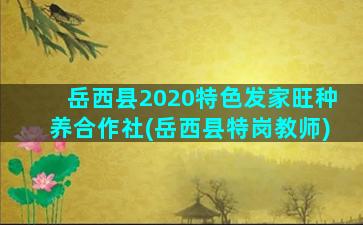 岳西县2020特色发家旺种养合作社(岳西县特岗教师)